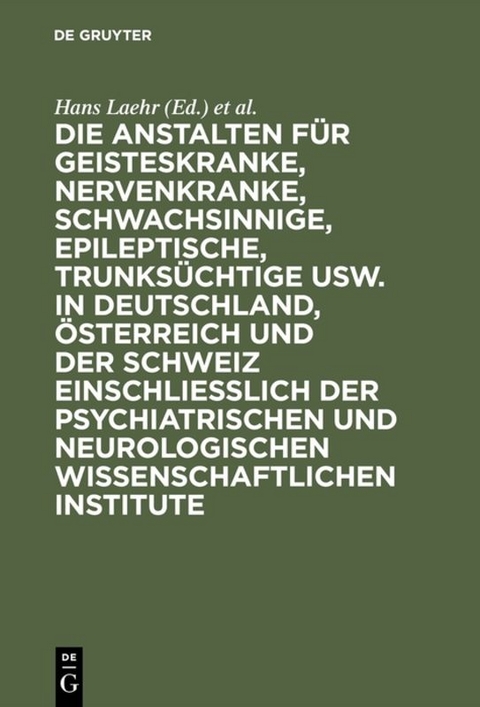 DE GRUYTER

Hans Laehr (Ed.) et al.

DIE ANSTALTEN FÜR GEISTESKRANKE, NERVENKRANKE, SCHWACHSINNIGE, EPILEPTISCHE, TRUNKSÜCHTIGE USW. IN DEUTSCHLAND, ÖSTERREICH UND DER SCHWEIZ EINSCHLIESSLICH DER PSYCHIATRISCHEN UND NEUROLOGISCHEN WISSENSCHAFTLICHEN INSTITUTE

DE
G